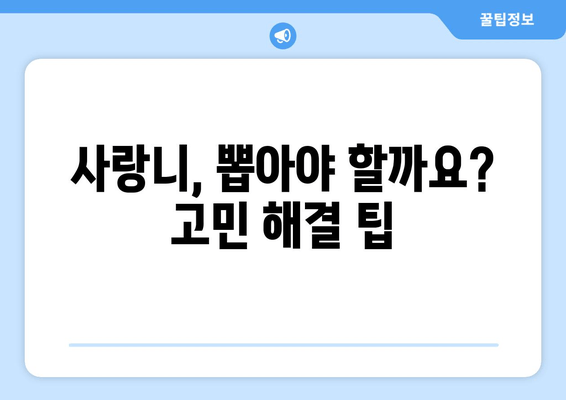 꿀팁정보

사랑니, 뽑아야 할까요? 고민 해결 팁